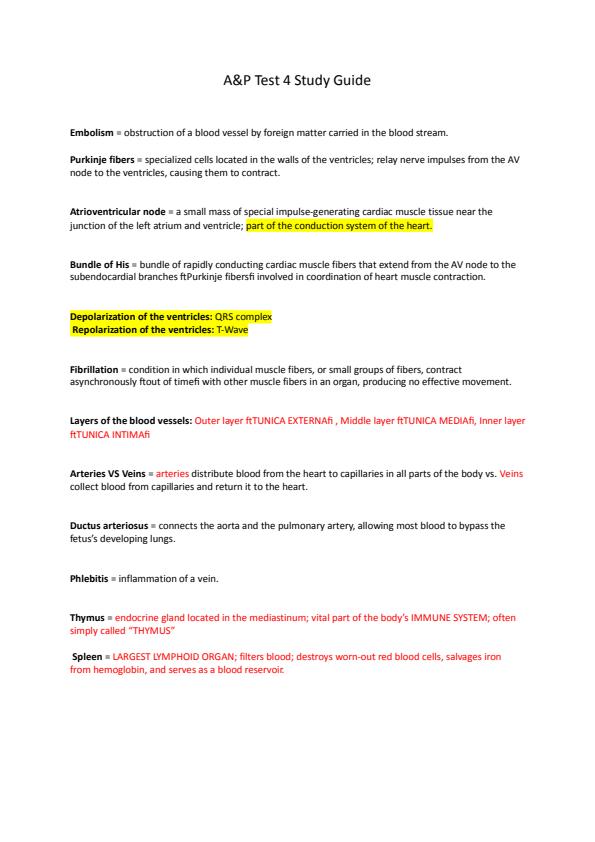 A&P Test 4 Study Guide

Embolism = obstruction of a blood vessel by foreign matter carried in the blood stream.

Purkinje fibers = specialized cells located in the walls of the ventricles; relay nerve impulses from the AV node to the ventricles, causing them to contract.

Atrioventricular node = a small mass of special impulse-generating cardiac muscle tissue near the junction of the left atrium and ventricle; part of the conduction system of the heart.

Bundle of His = bundle of rapidly conducting cardiac muscle fibers that extend from the AV node to the subendocardial branches ftPurkinje fibersfi involved in coordination of heart muscle contraction.

Depolarization of the ventricles: QRS complex
Repolarization of the ventricles: T-Wave

Fibrillation = condition in which individual muscle fibers, or small groups of fibers, contract asynchronously ftout of timefi with other muscle fibers in an organ, producing no effective movement.

Layers of the blood vessels: Outer layer ftTUNICA EXTERNAfi , Middle layer ftTUNICA MEDIAfi, Inner layer ftTUNICA INTIMAfi

Arteries VS Veins = arteries distribute blood from the heart to capillaries in all parts of the body vs. Veins collect blood from capillaries and return it to the heart.

Ductus arteriosus = connects the aorta and the pulmonary artery, allowing most blood to bypass the fetus's developing lungs.

Phlebitis = inflammation of a vein.

Thymus = endocrine gland located in the mediastinum; vital part of the body's IMMUNE SYSTEM; often simply called "THYMUS"

Spleen = LARGEST LYMPHOID ORGAN; filters blood; destroys worn-out red blood cells, salvages iron from hemoglobin, and serves as a blood reservoir.